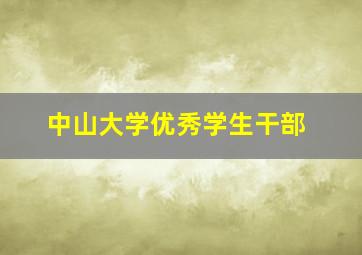 中山大学优秀学生干部